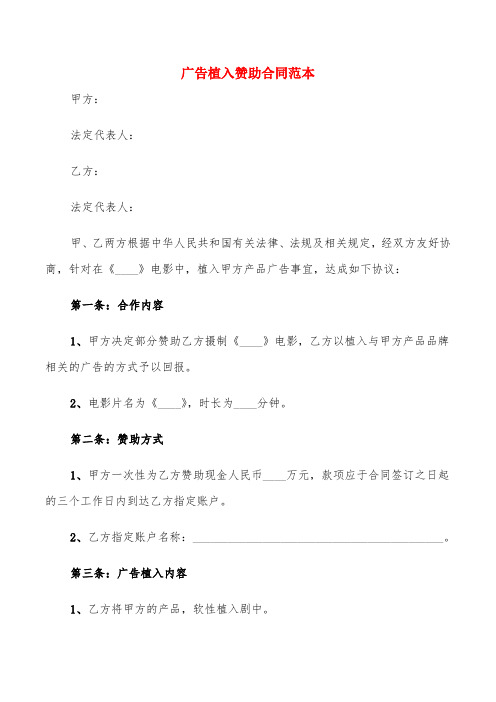 广告植入赞助合同范本

甲方：

法定代表人：

乙方：

法定代表人：

甲、乙两方根据中华人民共和国有关法律、法规及相关规定，经双方友好协商，针对在《____》电影中，植入甲方产品广告事宜，达成如下协议：

第一条：合作内容

1、甲方决定部分赞助乙方摄制《____》电影，乙方以植入与甲方产品品牌相关的广告的方式予以回报。

2、电影片名为《____》，时长为____分钟。

第二条：赞助方式

1、甲方一次性为乙方赞助现金人民币____万元，款项应于合同签订之日起的三个工作日内到达乙方指定账户。

2、乙方指定账户名称：________________________________________。

第三条：广告植入内容

1、乙方将甲方的产品，软性植入剧中。